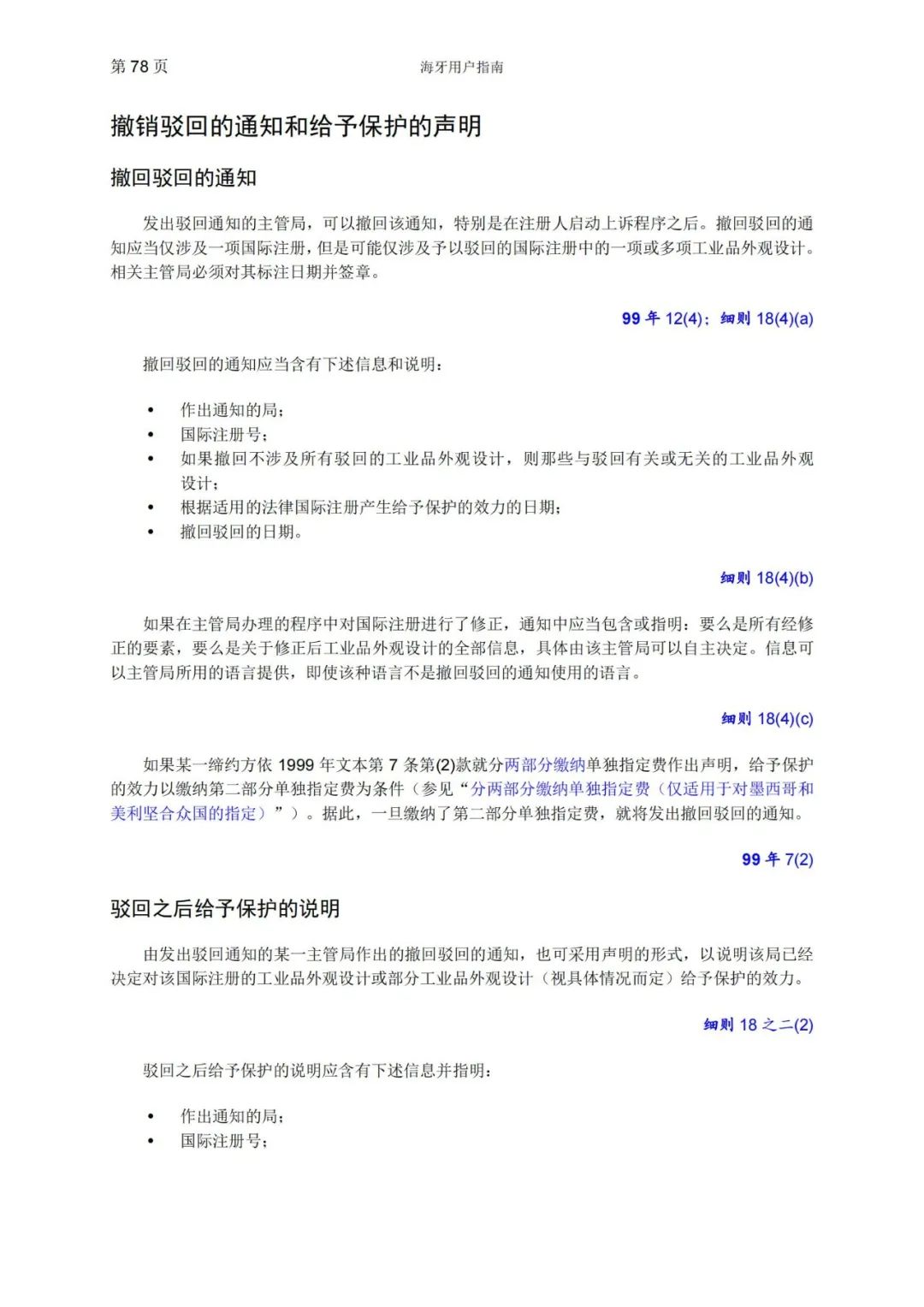 第 78 页

海牙用户指南

撤销驳回的通知和给予保护的声明

撤回驳回的通知

发出驳回通知的主管局，可以撤回该通知，特别是在注册人启动上诉程序之后。撤回驳回的通知应当仅涉及一项国际注册，但是可能仅涉及予以驳回的国际注册中的一项或多项工业品外观设计。相关主管局必须对其标注日期并签章。

99 年 12(4)；细则 18(4)(a)

撤回驳回的通知应当含有下述信息和说明：

• 作出通知的局；
• 国际注册号；
• 如果撤回不涉及所有驳回的工业品外观设计，则那些与驳回有关或无关的工业品外观设计；
• 根据适用的法律国际注册产生给予保护的效力的日期；
• 撤回驳回的日期。

细则 18(4)(b)

如果在主管局办理的程序中对国际注册进行了修正，通知中应当包含或指明：要么是所有经修正的要素，要么是关于修正后工业品外观设计的全部信息，具体由该主管局可以自主决定。信息可以主管局所用的语言提供，即使该种语言不是撤回驳回的通知使用的语言。

细则 18(4)(c)

如果某一缔约方依 1999 年文本第 7 条第(2)款就分两部分缴纳单独指定费作出声明，给予保护的效力以缴纳第二部分单独指定费为条件（参见“分两部分缴纳单独指定费（仅适用于对墨西哥和美利坚合众国的指定）”）。据此，一旦缴纳了第二部分单独指定费，就将发出撤回驳回的通知。

99 年 7(2)

驳回之后给予保护的说明

由发出驳回通知的某一主管局作出的撤回驳回的通知，也可采用声明的形式，以说明该局已经决定对该国际注册的工业品外观设计或部分工业品外观设计（视具体情况而定）给予保护的效力。

细则 18 之二(2)

驳回之后给予保护的说明应含有下述信息并指明：

• 作出通知的局；
• 国际注册号；